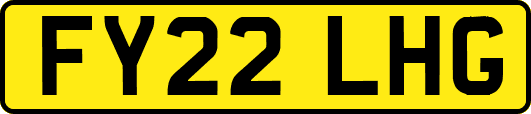 FY22 LHG